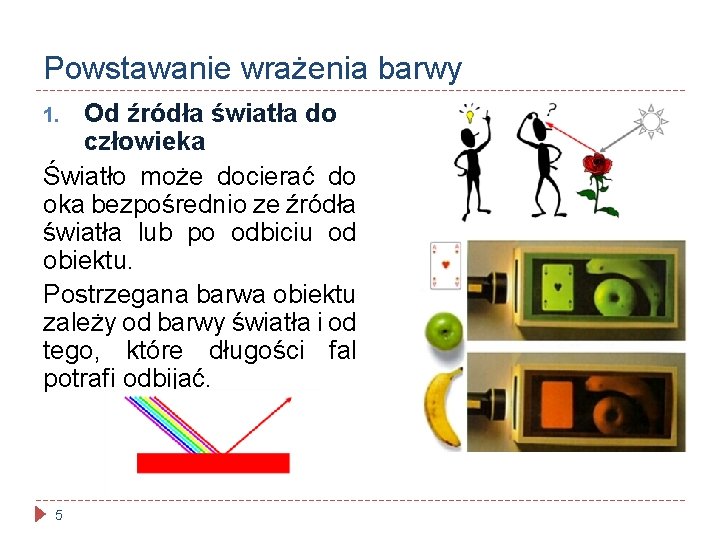 Powstawanie wrażenia barwy

1. Od źródła światła do człowieka

Światło może docierać do oka bezpośrednio ze źródła światła lub po odbiciu od obiektu.

Postrzegana barwa obiektu zależy od barwy światła i od tego, które długości fal potrafi odbijać.

?

5